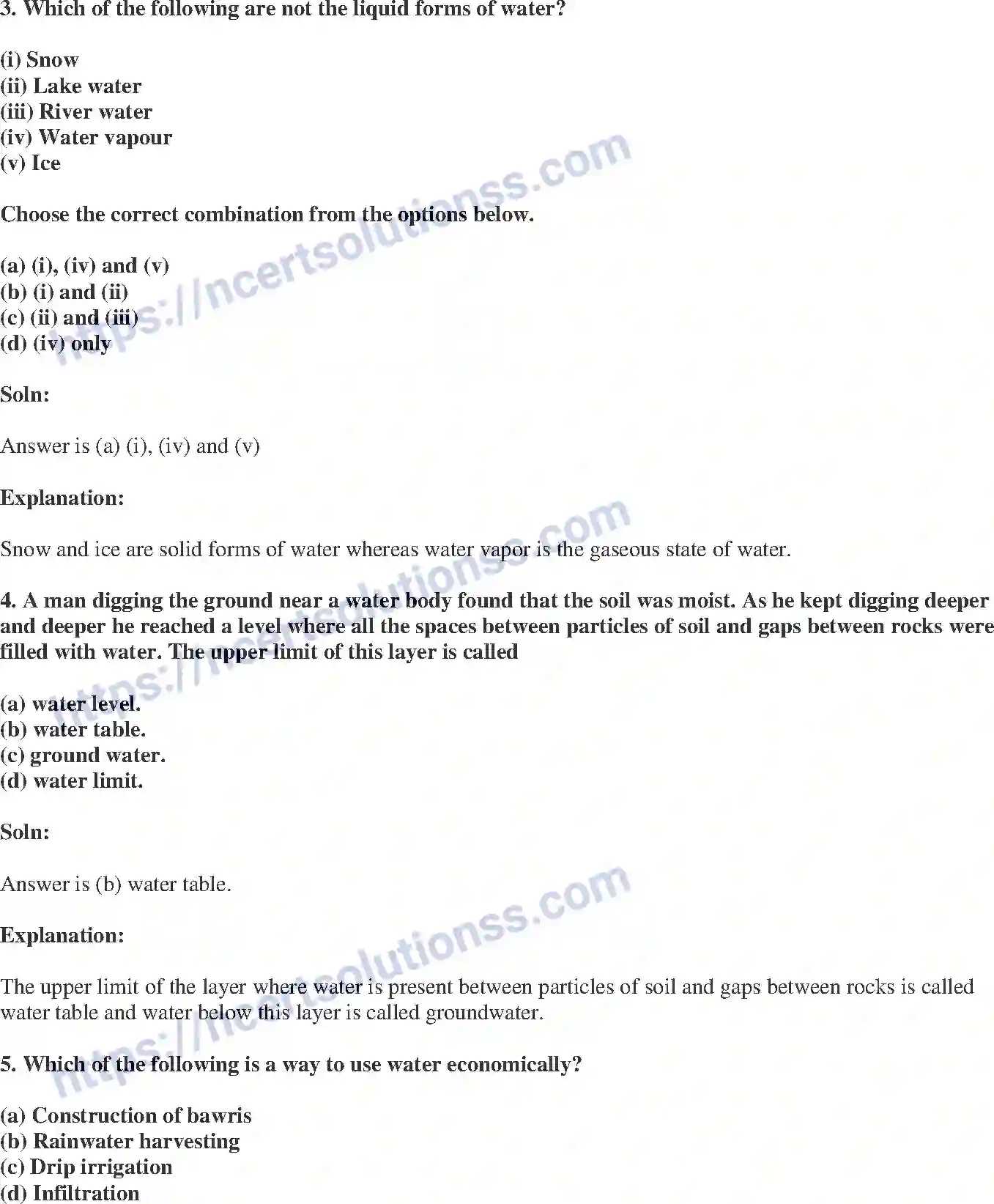 3. Which of the following are not the liquid forms of water?

(i) Snow
(ii) Lake water
(iii) River water
(iv) Water vapour
(v) Ice

Choose the correct combination from the options below.

(a) (i), (iv) and (v)
(b) (i) and (ii)
(c) (ii) and (iii)
(d) (iv) only

Soln:

Answer is (a) (i), (iv) and (v)

Explanation:

Snow and ice are solid forms of water whereas water vapor is the gaseous state of water.

4. A man digging the ground near a water body found that the soil was moist. As he kept digging deeper and deeper he reached a level where all the spaces between particles of soil and gaps between rocks were filled with water. The upper limit of this layer is called

(a) water level.
(b) water table.
(c) ground water.
(d) water limit.

Soln:

Answer is (b) water table.

Explanation:

The upper limit of the layer where water is present between particles of soil and gaps between rocks is called water table and water below this layer is called groundwater.

5. Which of the following is a way to use water economically?

(a) Construction of bawris
(b) Rainwater harvesting
(c) Drip irrigation
(d) Infiltration

https://ncertsolutionss.com
https://ncertsolutionss.com
https://ncertsolutionss.com